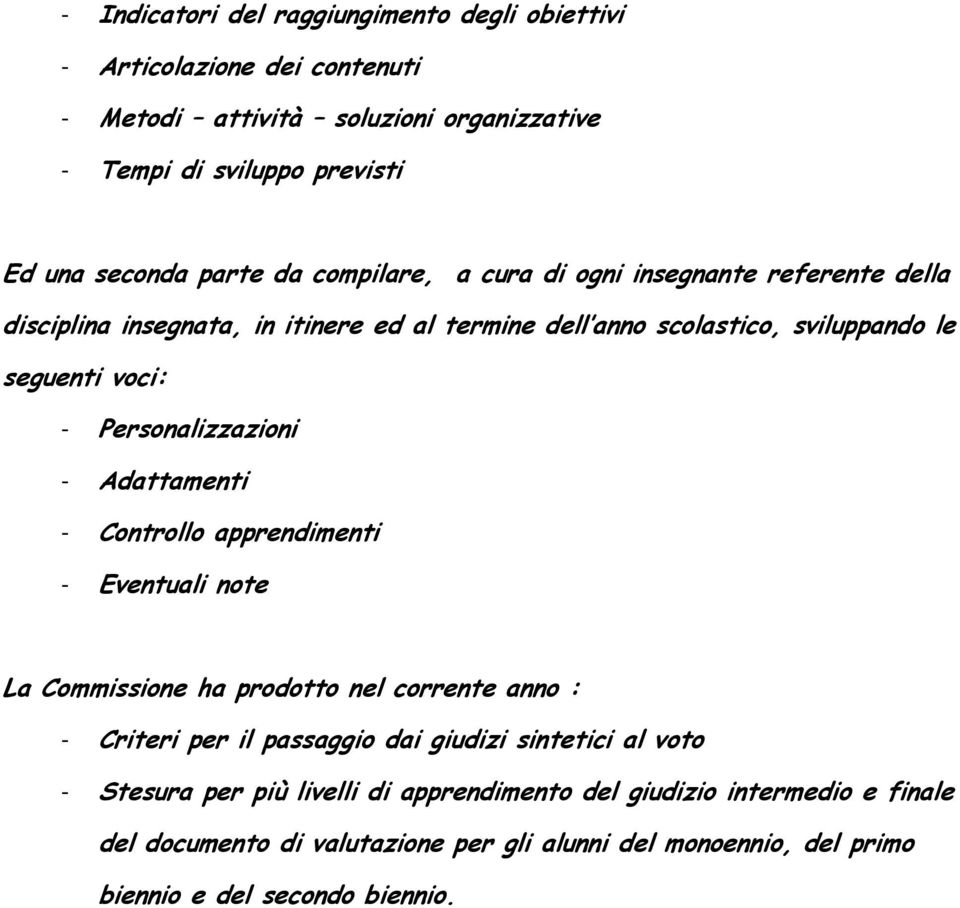 - Indicatori del raggiungimento degli obiettivi
- Articolazione dei contenuti
- Metodi – attività – soluzioni organizzative
- Tempi di sviluppo previsti

Ed una seconda parte da compilare, a cura di ogni insegnante referente della disciplina insegnata, in itinere ed al termine dell'anno scolastico, sviluppando le seguenti voci:
- Personalizzazioni
- Adattamenti
- Controllo apprendimenti
- Eventuali note

La Commissione ha prodotto nel corrente anno :
- Criteri per il passaggio dai giudizi sintetici al voto
- Stesura per più livelli di apprendimento del giudizio intermedio e finale del documento di valutazione per gli alunni del monoennio, del primo biennio e del secondo biennio.